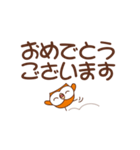 おめでとう
ございます